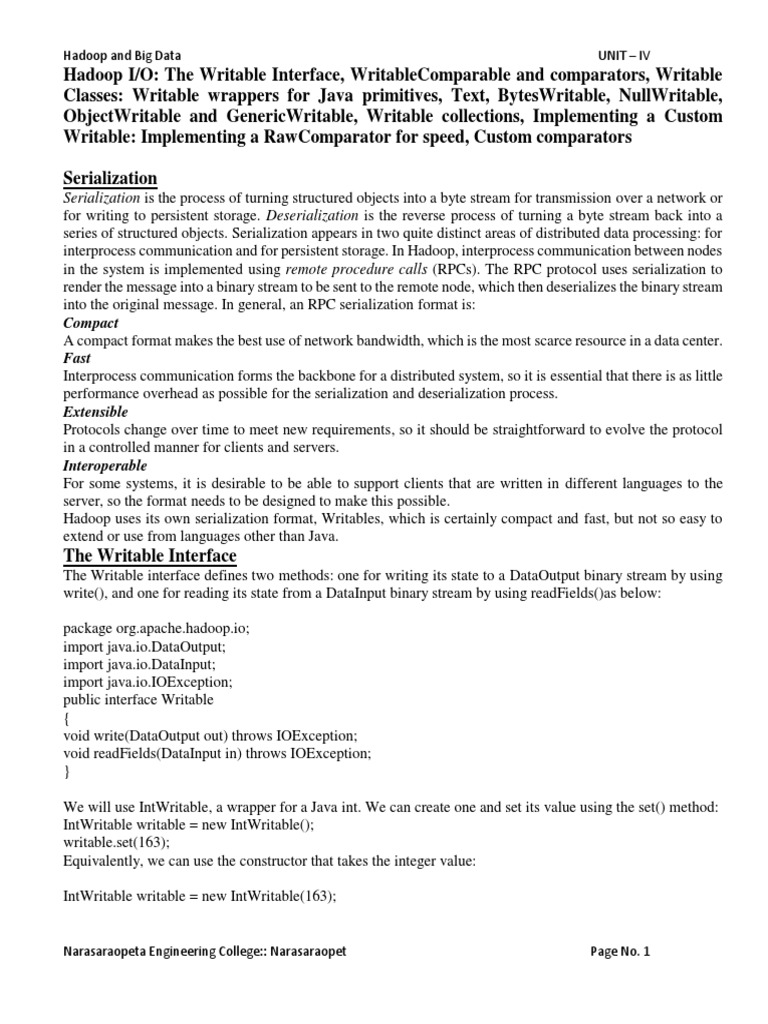 Hadoop and Big Data UNIT – IV

Hadoop I/O: The Writable Interface, WritableComparable and comparators, Writable Classes: Writable wrappers for Java primitives, Text, BytesWritable, NullWritable, ObjectWritable and GenericWritable, Writable collections, Implementing a Custom Writable: Implementing a RawComparator for speed, Custom comparators

Serialization

Serialization is the process of turning structured objects into a byte stream for transmission over a network or for writing to persistent storage. Deserialization is the reverse process of turning a byte stream back into a series of structured objects. Serialization appears in two quite distinct areas of distributed data processing: for interprocess communication and for persistent storage. In Hadoop, interprocess communication between nodes in the system is implemented using remote procedure calls (RPCs). The RPC protocol uses serialization to render the message into a binary stream to be sent to the remote node, which then deserializes the binary stream into the original message. In general, an RPC serialization format is:

Compact
A compact format makes the best use of network bandwidth, which is the most scarce resource in a data center.

Fast
Interprocess communication forms the backbone for a distributed system, so it is essential that there is as little performance overhead as possible for the serialization and deserialization process.

Extensible
Protocols change over time to meet new requirements, so it should be straightforward to evolve the protocol in a controlled manner for clients and servers.

Interoperable
For some systems, it is desirable to be able to support clients that are written in different languages to the server, so the format needs to be designed to make this possible.
Hadoop uses its own serialization format, Writables, which is certainly compact and fast, but not so easy to extend or use from languages other than Java.

The Writable Interface

The Writable interface defines two methods: one for writing its state to a DataOutput binary stream by using write(), and one for reading its state from a DataInput binary stream by using readFields()as below:

package org.apache.hadoop.io;
import java.io.DataOutput;
import java.io.DataInput;
import java.io.IOException;
public interface Writable
{
void write(DataOutput out) throws IOException;
void readFields(DataInput in) throws IOException;
}

We will use IntWritable, a wrapper for a Java int. We can create one and set its value using the set() method:
IntWritable writable = new IntWritable();
writable.set(163);
Equivalently, we can use the constructor that takes the integer value:

IntWritable writable = new IntWritable(163);

Narasaraopeta Engineering College:: Narasaraopet Page No. 1